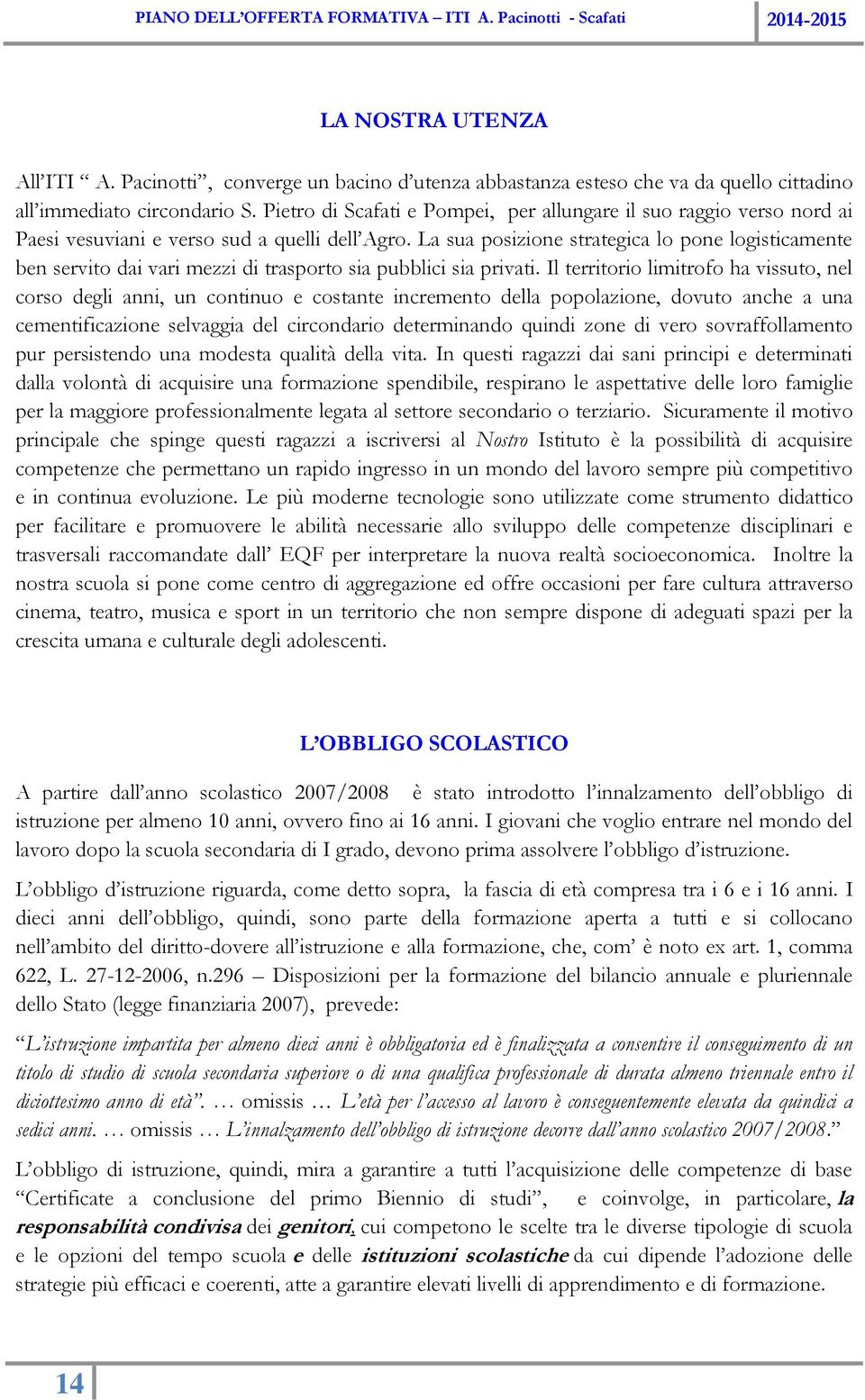 PIANO DELL'OFFERTA FORMATIVA – ITI A. Pacinotti - Scafati 2014-2015

LA NOSTRA UTENZA

All'ITI " A. Pacinotti", converge un bacino d'utenza abbastanza esteso che va da quello cittadino all'immediato circondario S. Pietro di Scafati e Pompei, per allungare il suo raggio verso nord ai Paesi vesuviani e verso sud a quelli dell'Agro. La sua posizione strategica lo pone logisticamente ben servito dai vari mezzi di trasporto sia pubblici sia privati. Il territorio limitrofo ha vissuto, nel corso degli anni, un continuo e costante incremento della popolazione, dovuto anche a una cementificazione selvaggia del circondario determinando quindi zone di vero sovraffollamento pur persistendo una modesta qualità della vita. In questi ragazzi dai sani principi e determinati dalla volontà di acquisire una formazione spendibile, respirano le aspettative delle loro famiglie per la maggiore professionalmente legata al settore secondario o terziario. Sicuramente il motivo principale che spinge questi ragazzi a iscriversi al Nostro Istituto è la possibilità di acquisire competenze che permettano un rapido ingresso in un mondo del lavoro sempre più competitivo e in continua evoluzione. Le più moderne tecnologie sono utilizzate come strumento didattico per facilitare e promuovere le abilità necessarie allo sviluppo delle competenze disciplinari e trasversali raccomandate dall' EQF per interpretare la nuova realtà socioeconomica. Inoltre la nostra scuola si pone come centro di aggregazione ed offre occasioni per fare cultura attraverso cinema, teatro, musica e sport in un territorio che non sempre dispone di adeguati spazi per la crescita umana e culturale degli adolescenti.

L'OBBLIGO SCOLASTICO

A partire dall'anno scolastico 2007/2008 è stato introdotto l'innalzamento dell'obbligo di istruzione per almeno 10 anni, ovvero fino ai 16 anni. I giovani che voglio entrare nel mondo del lavoro dopo la scuola secondaria di I grado, devono prima assolvere l'obbligo d'istruzione.

L'obbligo d'istruzione riguarda, come detto sopra, la fascia di età compresa tra i 6 e i 16 anni. I dieci anni dell'obbligo, quindi, sono parte della formazione aperta a tutti e si collocano nell'ambito del diritto-dovere all'istruzione e alla formazione, che, com' è noto ex art. 1, comma 622, L. 27-12-2006, n.296 – Disposizioni per la formazione del bilancio annuale e pluriennale dello Stato (legge finanziaria 2007), prevede:

"L'istruzione impartita per almeno dieci anni è obbligatoria ed è finalizzata a consentire il conseguimento di un titolo di studio di scuola secondaria superiore o di una qualifica professionale di durata almeno triennale entro il diciottesimo anno di età". … omissis … L'età per l'accesso al lavoro è conseguentemente elevata da quindici a sedici anni. … omissis … L'innalzamento dell'obbligo di istruzione decorre dall'anno scolastico 2007/2008."

L'obbligo di istruzione, quindi, mira a garantire a tutti l'acquisizione delle competenze di base "Certificate a conclusione del primo Biennio di studi", e coinvolge, in particolare, la responsabilità condivisa dei genitori, cui competono le scelte tra le diverse tipologie di scuola e le opzioni del tempo scuola e delle istituzioni scolastiche da cui dipende l'adozione delle strategie più efficaci e coerenti, atte a garantire elevati livelli di apprendimento e di formazione.

14